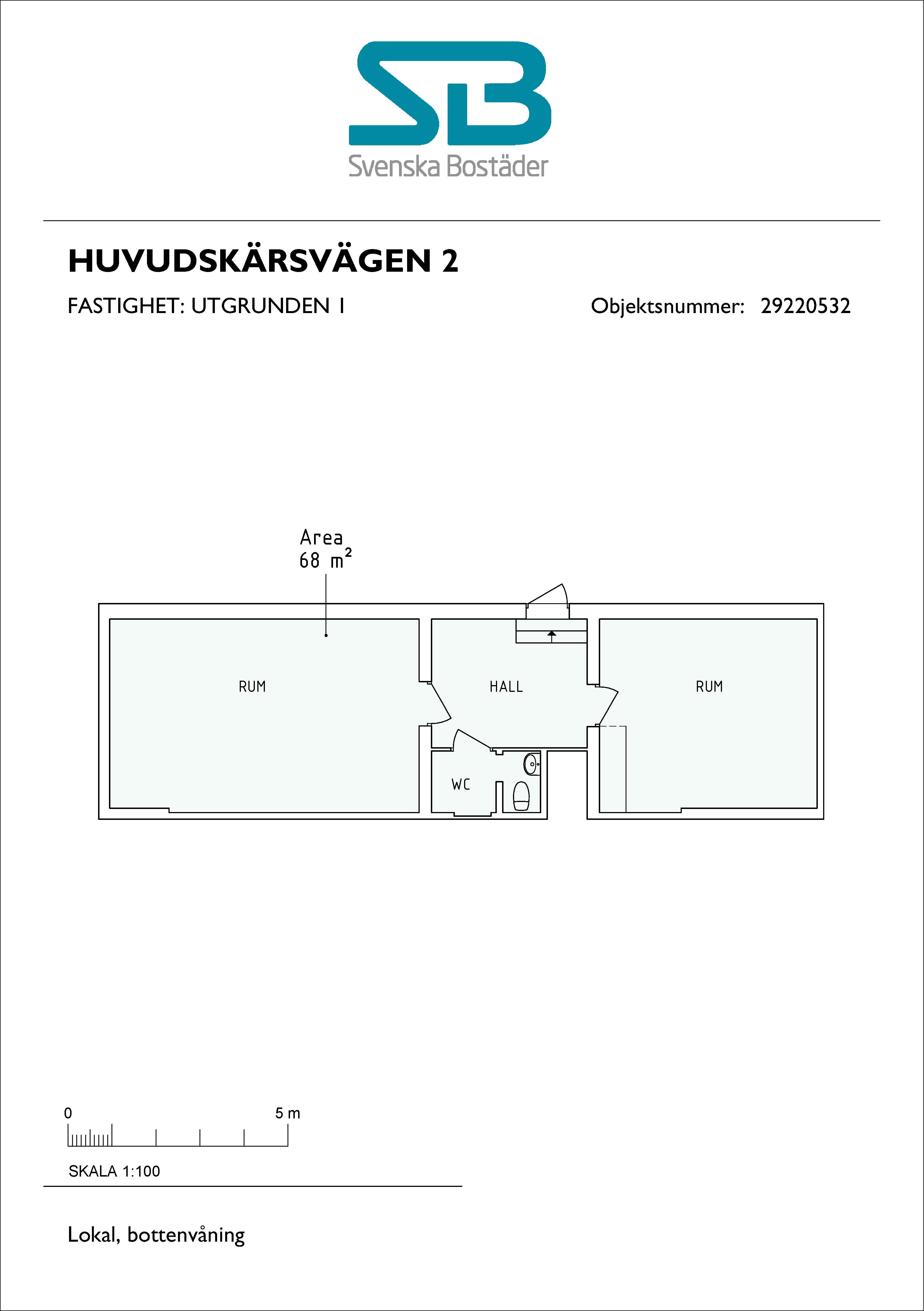 SB
Svenska Bostäder

HUVUDSKÄRSVÄGEN 2

FASTIGHET: UTGRUNDEN 1

Objektsnummer: 29220532

Area
68 $m^2$

RUM

HALL

RUM

WC

0

5 m

SKALA 1:100

Lokal, bottenvåning